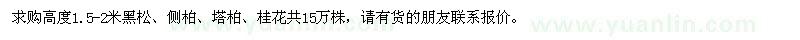 求购高度1.5-2米黑松、侧柏、塔柏、桂花共15万株，请有货的朋友联系报价。

www.yuanlin.com